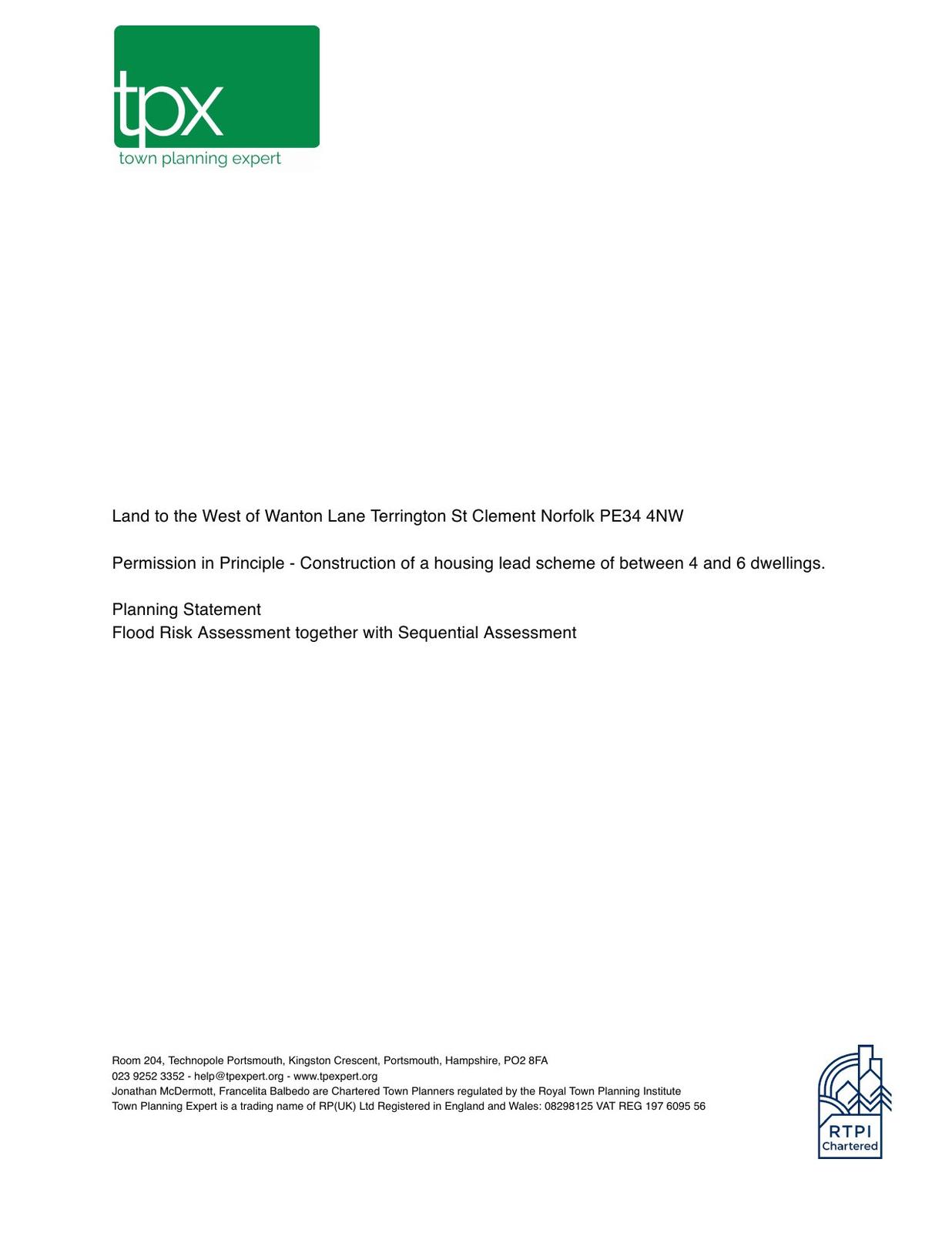 tpx
town planning expert

Land to the West of Wanton Lane Terrington St Clement Norfolk PE34 4NW

Permission in Principle - Construction of a housing lead scheme of between 4 and 6 dwellings.

Planning Statement
Flood Risk Assessment together with Sequential Assessment

Room 204, Technopole Portsmouth, Kingston Crescent, Portsmouth, Hampshire, PO2 8FA
023 9252 3352 - help@tpexpert.org - www.tpexpert.org
Jonathan McDermott, Francelita Balbedo are Chartered Town Planners regulated by the Royal Town Planning Institute
Town Planning Expert is a trading name of RP(UK) Ltd Registered in England and Wales: 08298125 VAT REG 197 6095 56

RTPI
Chartered